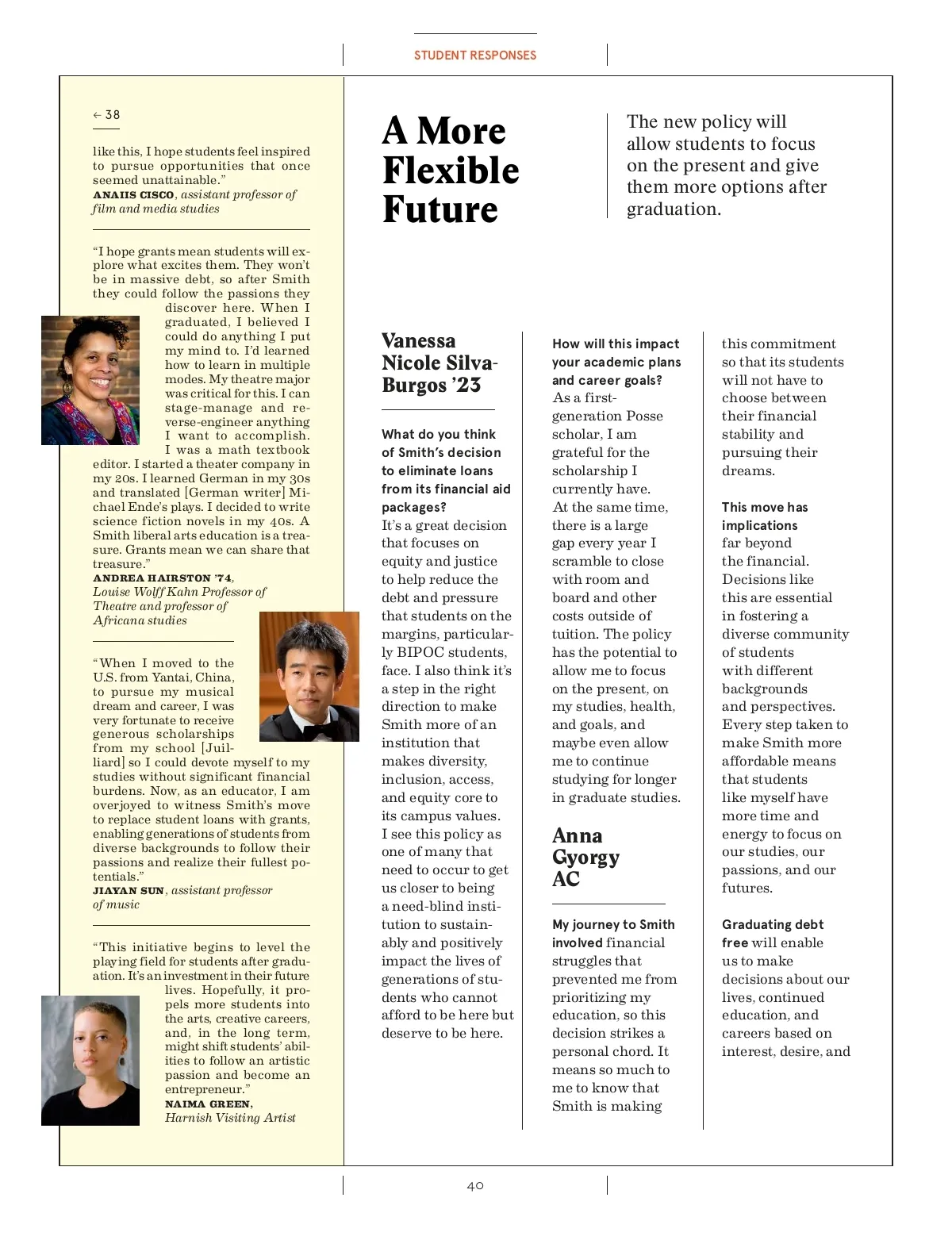 STUDENT RESPONSES

← 38

like this, I hope students feel inspired to pursue opportunities that once seemed unattainable."
ANAIIS CISCO, assistant professor of film and media studies

"I hope grants mean students will explore what excites them. They won't be in massive debt, so after Smith they could follow the passions they discover here. When I graduated, I believed I could do anything I put my mind to. I'd learned how to learn in multiple modes. My theatre major was critical for this. I can stage-manage and reverse-engineer anything I want to accomplish. I was a math textbook editor. I started a theater company in my 20s. I learned German in my 30s and translated [German writer] Michael Ende's plays. I decided to write science fiction novels in my 40s. A Smith liberal arts education is a treasure. Grants mean we can share that treasure."
ANDREA HAIRSTON '74, Louise Wolff Kahn Professor of Theatre and professor of Africana studies

"When I moved to the U.S. from Yantai, China, to pursue my musical dream and career, I was very fortunate to receive generous scholarships from my school [Juilliard] so I could devote myself to my studies without significant financial burdens. Now, as an educator, I am overjoyed to witness Smith's move to replace student loans with grants, enabling generations of students from diverse backgrounds to follow their passions and realize their fullest potentials."
JIAYAN SUN, assistant professor of music

"This initiative begins to level the playing field for students after graduation. It's an investment in their future lives. Hopefully, it propels more students into the arts, creative careers, and, in the long term, might shift students' abilities to follow an artistic passion and become an entrepreneur."
NAIMA GREEN, Harnish Visiting Artist

A More Flexible Future

The new policy will allow students to focus on the present and give them more options after graduation.

Vanessa Nicole Silva-Burgos '23

What do you think of Smith's decision to eliminate loans from its financial aid packages?
It's a great decision that focuses on equity and justice to help reduce the debt and pressure that students on the margins, particularly BIPOC students, face. I also think it's a step in the right direction to make Smith more of an institution that makes diversity, inclusion, access, and equity core to its campus values. I see this policy as one of many that need to occur to get us closer to being a need-blind institution to sustainably and positively impact the lives of generations of students who cannot afford to be here but deserve to be here.

How will this impact your academic plans and career goals?
As a first-generation Posse scholar, I am grateful for the scholarship I currently have. At the same time, there is a large gap every year I scramble to close with room and board and other costs outside of tuition. The policy has the potential to allow me to focus on the present, on my studies, health, and goals, and maybe even allow me to continue studying for longer in graduate studies.

Anna Gyorgy AC

My journey to Smith involved financial struggles that prevented me from prioritizing my education, so this decision strikes a personal chord. It means so much to me to know that Smith is making this commitment so that its students will not have to choose between their financial stability and pursuing their dreams.

This move has implications far beyond the financial. Decisions like this are essential in fostering a diverse community of students with different backgrounds and perspectives. Every step taken to make Smith more affordable means that students like myself have more time and energy to focus on our studies, our passions, and our futures.

Graduating debt free will enable us to make decisions about our lives, continued education, and careers based on interest, desire, and

40